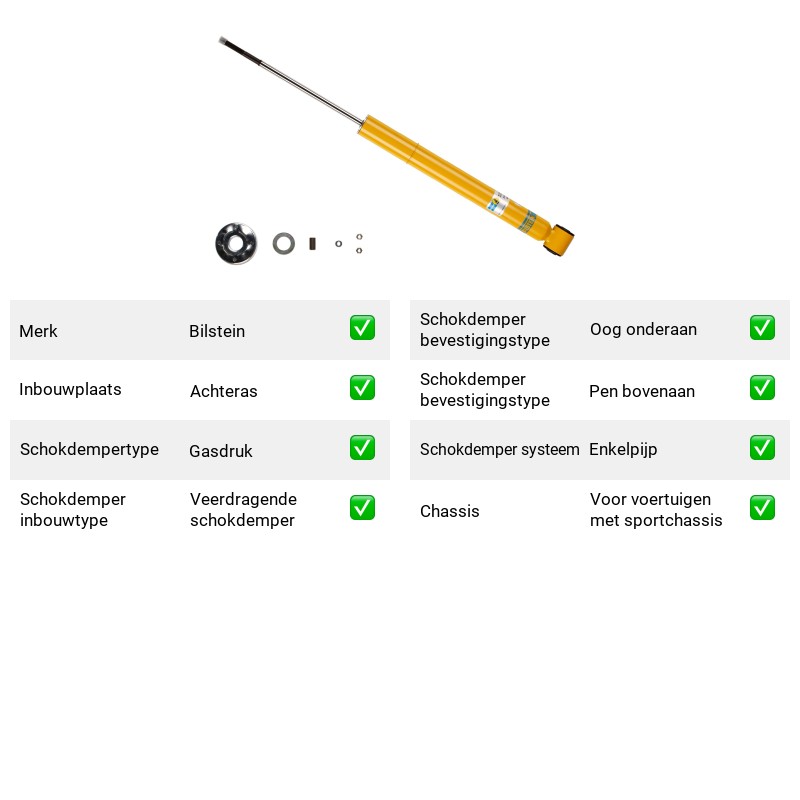 Merk Bilstein ☑

Inbouwplaats Achteras ☑

Schokdempertype Gasdruk ☑

Schokdemper inbouwtype Veerdragende schokdemper ☑

Schokdemper bevestigingstype Oog onderaan ☑

Schokdemper bevestigingstype Pen bovenaan ☑

Schokdemper systeem Enkelpijp ☑

Chassis Voor voertuigen met sportchassis ☑